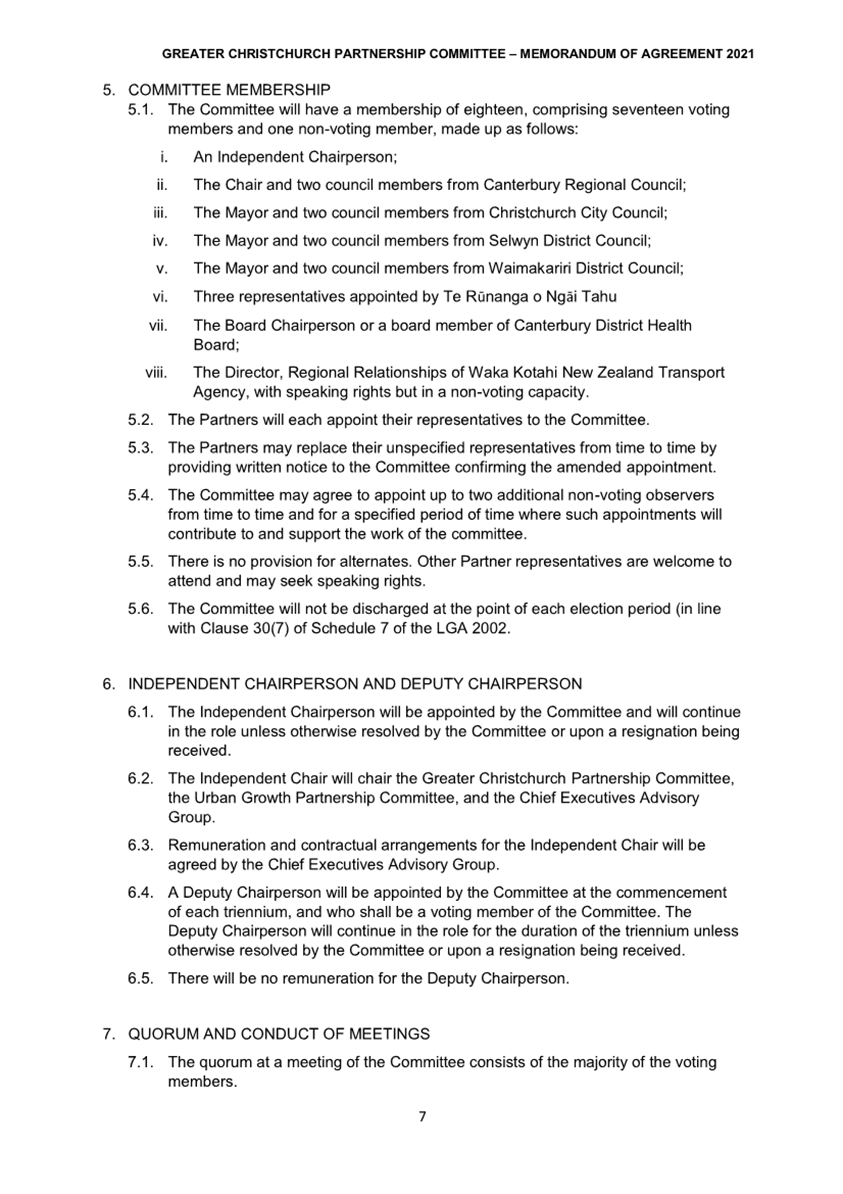 GREATER CHRISTCHURCH PARTNERSHIP COMMITTEE – MEMORANDUM OF AGREEMENT 2021

5. COMMITTEE MEMBERSHIP

5.1. The Committee will have a membership of eighteen, comprising seventeen voting members and one non-voting member, made up as follows:

i. An Independent Chairperson;

ii. The Chair and two council members from Canterbury Regional Council;

iii. The Mayor and two council members from Christchurch City Council;

iv. The Mayor and two council members from Selwyn District Council;

v. The Mayor and two council members from Waimakariri District Council;

vi. Three representatives appointed by Te Rūnanga o Ngāi Tahu

vii. The Board Chairperson or a board member of Canterbury District Health Board;

viii. The Director, Regional Relationships of Waka Kotahi New Zealand Transport Agency, with speaking rights but in a non-voting capacity.

5.2. The Partners will each appoint their representatives to the Committee.

5.3. The Partners may replace their unspecified representatives from time to time by providing written notice to the Committee confirming the amended appointment.

5.4. The Committee may agree to appoint up to two additional non-voting observers from time to time and for a specified period of time where such appointments will contribute to and support the work of the committee.

5.5. There is no provision for alternates. Other Partner representatives are welcome to attend and may seek speaking rights.

5.6. The Committee will not be discharged at the point of each election period (in line with Clause 30(7) of Schedule 7 of the LGA 2002.

6. INDEPENDENT CHAIRPERSON AND DEPUTY CHAIRPERSON

6.1. The Independent Chairperson will be appointed by the Committee and will continue in the role unless otherwise resolved by the Committee or upon a resignation being received.

6.2. The Independent Chair will chair the Greater Christchurch Partnership Committee, the Urban Growth Partnership Committee, and the Chief Executives Advisory Group.

6.3. Remuneration and contractual arrangements for the Independent Chair will be agreed by the Chief Executives Advisory Group.

6.4. A Deputy Chairperson will be appointed by the Committee at the commencement of each triennium, and who shall be a voting member of the Committee. The Deputy Chairperson will continue in the role for the duration of the triennium unless otherwise resolved by the Committee or upon a resignation being received.

6.5. There will be no remuneration for the Deputy Chairperson.

7. QUORUM AND CONDUCT OF MEETINGS

7.1. The quorum at a meeting of the Committee consists of the majority of the voting members.

7